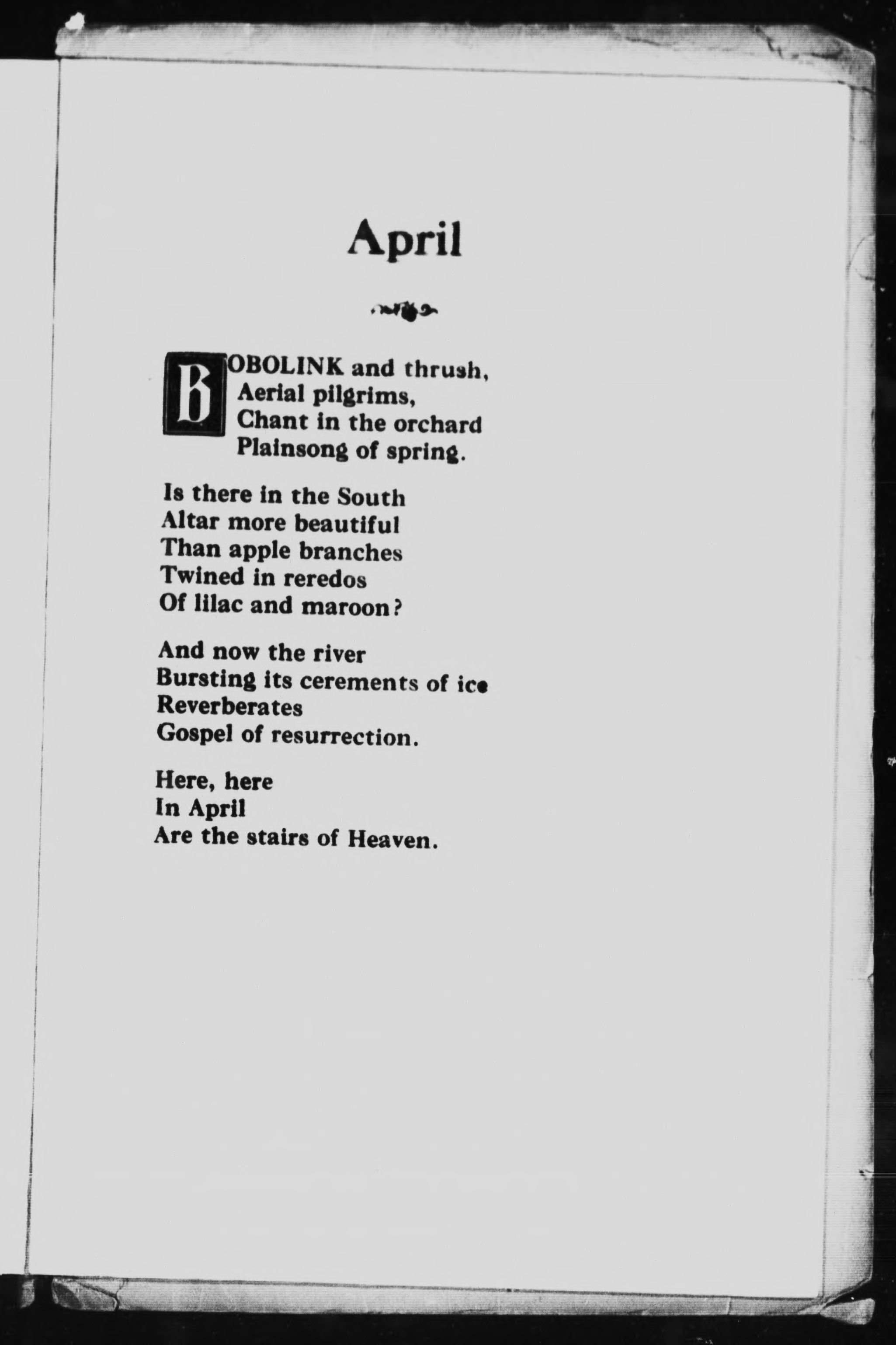 April

BOBOLINK and thrush,
Aerial pilgrims,
Chant in the orchard
Plainsong of spring.

Is there in the South
Altar more beautiful
Than apple branches
Twined in reredos
Of lilac and maroon?

And now the river
Bursting its cerements of ice
Reverberates
Gospel of resurrection.

Here, here
In April
Are the stairs of Heaven.